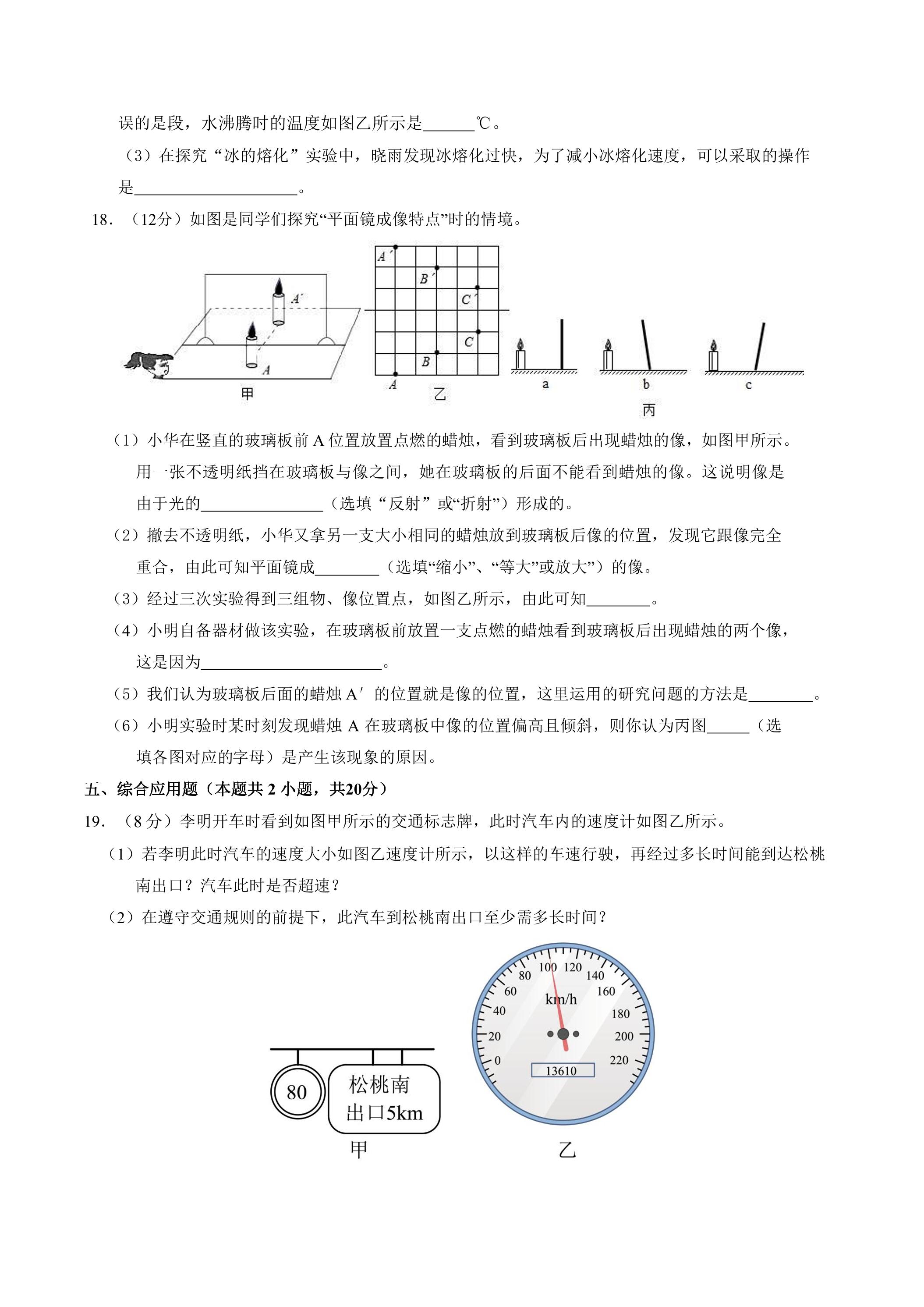 误的是段，水沸腾时的温度如图乙所示是____℃。

（3）在探究“冰的熔化”实验中，晓雨发现冰熔化过快，为了减小冰熔化速度，可以采取的操作是____。

18．（12分）如图是同学们探究“平面镜成像特点”时的情境。

A′
A
甲

A′
B′
C′
C
B
A
乙

a
b
c
丙

（1）小华在竖直的玻璃板前A位置放置点燃的蜡烛，看到玻璃板后出现蜡烛的像，如图甲所示。用一张不透明纸挡在玻璃板与像之间，她在玻璃板的后面不能看到蜡烛的像。这说明像是由于光的____（选填“反射”或“折射”）形成的。

（2）撤去不透明纸，小华又拿另一支大小相同的蜡烛放到玻璃板后像的位置，发现它跟像完全重合，由此可知平面镜成____（选填“缩小”、“等大”或放大”）的像。

（3）经过三次实验得到三组物、像位置点，如图乙所示，由此可知____。

（4）小明自备器材做该实验，在玻璃板前放置一支点燃的蜡烛看到玻璃板后出现蜡烛的两个像，这是因为____。

（5）我们认为玻璃板后面的蜡烛A′的位置就是像的位置，这里运用的研究问题的方法是____。

（6）小明实验时某时刻发现蜡烛A在玻璃板中像的位置偏高且倾斜，则你认为丙图____（选填各图对应的字母）是产生该现象的原因。

五、综合应用题（本题共2小题，共20分）

19．（8分）李明开车时看到如图甲所示的交通标志牌，此时汽车内的速度计如图乙所示。

（1）若李明此时汽车的速度大小如图乙速度计所示，以这样的车速行驶，再经过多长时间能到达松桃南出口？汽车此时是否超速？

（2）在遵守交通规则的前提下，此汽车到松桃南出口至少需多长时间？

80
松桃南
出口5km
甲

0
20
40
60
80
100
120
140
160
180
200
220
km/h
13610
乙